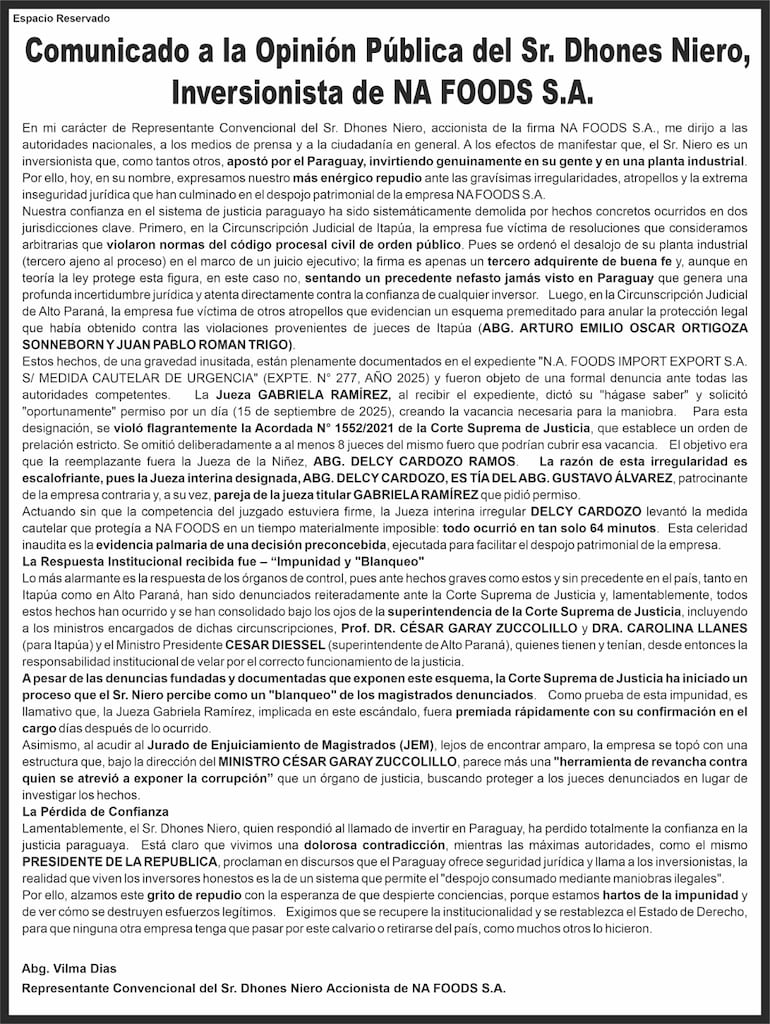 Espacio Reservado

Comunicado a la Opinión Pública del Sr. Dhones Niero, Inversionista de NA FOODS S.A.

En mi carácter de Representante Convencional del Sr. Dhones Niero, accionista de la firma NA FOODS S.A., me dirijo a las autoridades nacionales, a los medios de prensa y a la ciudadanía en general. A los efectos de manifestar que, el Sr. Niero es un inversionista que, como tantos otros, apostó por el Paraguay, invirtiendo genuinamente en su gente y en una planta industrial. Por ello, hoy, en su nombre, expresamos nuestro más enérgico repudio ante las gravísimas irregularidades, atropellos y la extrema inseguridad jurídica que han culminado en el despojo patrimonial de la empresa NA FOODS S.A.
Nuestra confianza en el sistema de justicia paraguayo ha sido sistemáticamente demolida por hechos concretos ocurridos en dos jurisdicciones clave. Primero, en la Circunscripción Judicial de Itapúa, la empresa fue víctima de resoluciones que consideramos arbitrarias que violaron normas del código procesal civil de orden público. Pues se ordenó el desalojo de su planta industrial (tercero ajeno al proceso) en el marco de un juicio ejecutivo; la firma es apenas un tercero adquirente de buena fe y, aunque en teoría la ley protege esta figura, en este caso no, sentando un precedente nefasto jamás visto en Paraguay que genera una profunda incertidumbre jurídica y atenta directamente contra la confianza de cualquier inversor. Luego, en la Circunscripción Judicial de Alto Paraná, la empresa fue víctima de otros atropellos que evidencian un esquema premeditado para anular la protección legal que había obtenido contra las violaciones provenientes de jueces de Itapúa (ABG. ARTURO EMILIO OSCAR ORTIGOZA SONNEBORN Y JUAN PABLO ROMAN TRIGO).
Estos hechos, de una gravedad inusitada, están plenamente documentados en el expediente "N.A. FOODS IMPORT EXPORT S.A. S/ MEDIDA CAUTELAR DE URGENCIA" (EXPTE. N° 277, AÑO 2025) y fueron objeto de una formal denuncia ante todas las autoridades competentes. La Jueza GABRIELA RAMÍREZ, al recibir el expediente, dictó su "hágase saber" y solicitó "oportunamente" permiso por un día (15 de septiembre de 2025), creando la vacancia necesaria para la maniobra. Para esta designación, se violó flagrantemente la Acordada N° 1552/2021 de la Corte Suprema de Justicia, que establece un orden de prelación estricto. Se omitió deliberadamente a al menos 8 jueces del mismo fuero que podrían cubrir esa vacancia. El objetivo era que la reemplazante fuera la Jueza de la Niñez, ABG. DELCY CARDOZO RAMOS. La razón de esta irregularidad es escalofriante, pues la Jueza interina designada, ABG. DELCY CARDOZO, ES TÍA DEL ABG. GUSTAVO ÁLVAREZ, patrocinante de la empresa contraria y, a su vez, pareja de la jueza titular GABRIELA RAMÍREZ que pidió permiso.
Actuando sin que la competencia del juzgado estuviera firme, la Jueza interina irregular DELCY CARDOZO levantó la medida cautelar que protegía a NA FOODS en un tiempo materialmente imposible: todo ocurrió en tan solo 64 minutos. Esta celeridad inaudita es la evidencia palmaria de una decisión preconcebida, ejecutada para facilitar el despojo patrimonial de la empresa.
La Respuesta Institucional recibida fue – "Impunidad y "Blanqueo"
Lo más alarmante es la respuesta de los órganos de control, pues ante hechos graves como estos y sin precedente en el país, tanto en Itapúa como en Alto Paraná, han sido denunciados reiteradamente ante la Corte Suprema de Justicia y, lamentablemente, todos estos hechos han ocurrido y se han consolidado bajo los ojos de la superintendencia de la Corte Suprema de Justicia, incluyendo a los ministros encargados de dichas circunscripciones, Prof. DR. CÉSAR GARAY ZUCCOLILLO y DRA. CAROLINA LLANES (para Itapúa) y el Ministro Presidente CESAR DIESSEL (superintendente de Alto Paraná), quienes tienen y tenían, desde entonces la responsabilidad institucional de velar por el correcto funcionamiento de la justicia.
A pesar de las denuncias fundadas y documentadas que exponen este esquema, la Corte Suprema de Justicia ha iniciado un proceso que el Sr. Niero percibe como un "blanqueo" de los magistrados denunciados. Como prueba de esta impunidad, es llamativo que, la Jueza Gabriela Ramírez, implicada en este escándalo, fuera premiada rápidamente con su confirmación en el cargo días después de lo ocurrido.
Asimismo, al acudir al Jurado de Enjuiciamiento de Magistrados (JEM), lejos de encontrar amparo, la empresa se topó con una estructura que, bajo la dirección del MINISTRO CÉSAR GARAY ZUCCOLILLO, parece más una "herramienta de revancha contra quien se atrevió a exponer la corrupción" que un órgano de justicia, buscando proteger a los jueces denunciados en lugar de investigar los hechos.
La Pérdida de Confianza
Lamentablemente, el Sr. Dhones Niero, quien respondió al llamado de invertir en Paraguay, ha perdido totalmente la confianza en la justicia paraguaya. Está claro que vivimos una dolorosa contradicción, mientras las máximas autoridades, como el mismo PRESIDENTE DE LA REPUBLICA, proclaman en discursos que el Paraguay ofrece seguridad jurídica y llama a los inversionistas, la realidad que viven los inversores honestos es la de un sistema que permite el "despojo consumado mediante maniobras ilegales".
Por ello, alzamos este grito de repudio con la esperanza de que despierte conciencias, porque estamos hartos de la impunidad y de ver cómo se destruyen esfuerzos legítimos. Exigimos que se recupere la institucionalidad y se restablezca el Estado de Derecho, para que ninguna otra empresa tenga que pasar por este calvario o retirarse del país, como muchos otros lo hicieron.

Abg. Vilma Dias
Representante Convencional del Sr. Dhones Niero Accionista de NA FOODS S.A.